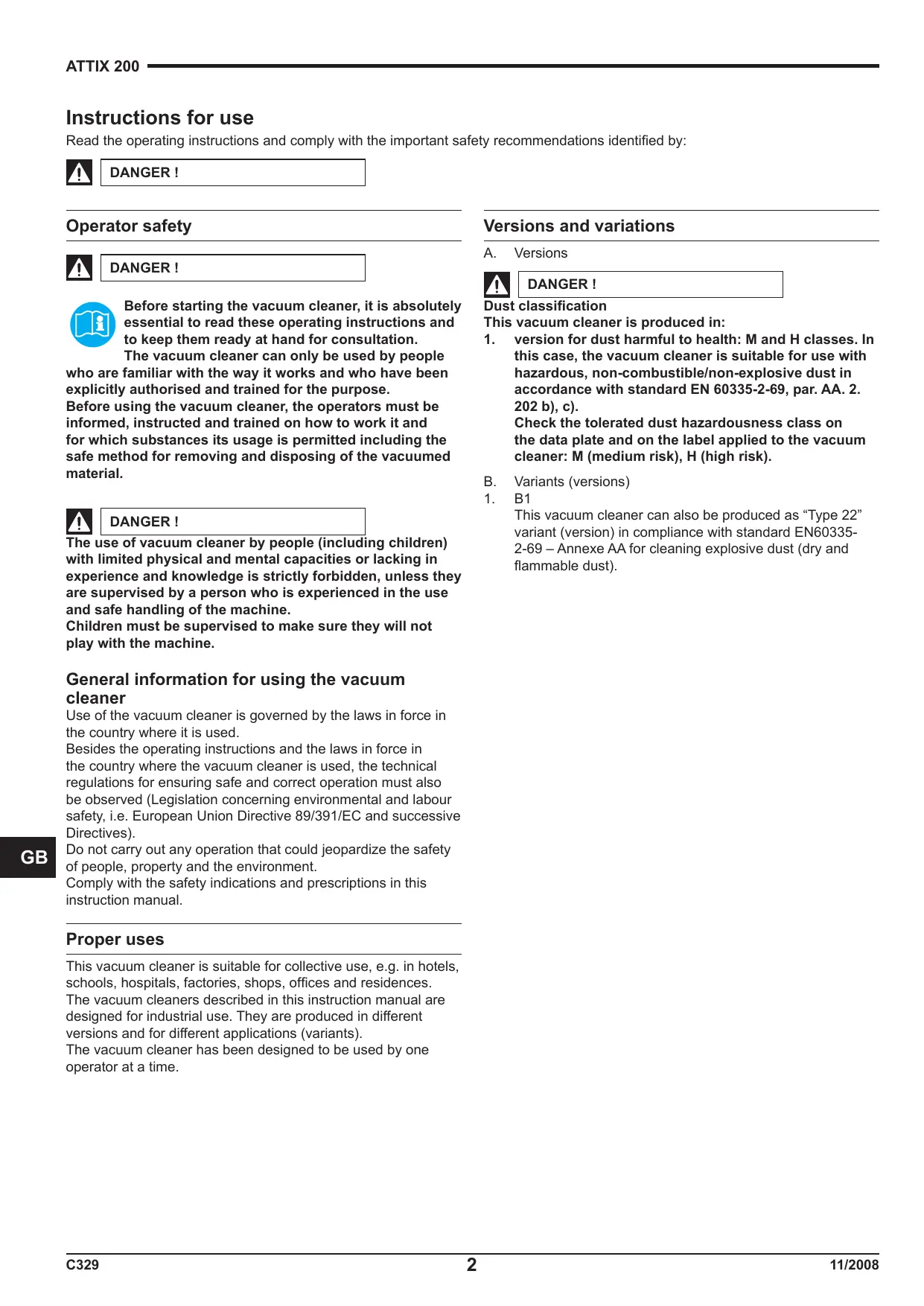 ATTIX 200

Instructions for use

Read the operating instructions and comply with the important safety recommendations identified by:

DANGER !

Operator safety

DANGER !

Before starting the vacuum cleaner, it is absolutely essential to read these operating instructions and to keep them ready at hand for consultation.
The vacuum cleaner can only be used by people who are familiar with the way it works and who have been explicitly authorised and trained for the purpose.
Before using the vacuum cleaner, the operators must be informed, instructed and trained on how to work it and for which substances its usage is permitted including the safe method for removing and disposing of the vacuumed material.

DANGER !

The use of vacuum cleaner by people (including children) with limited physical and mental capacities or lacking in experience and knowledge is strictly forbidden, unless they are supervised by a person who is experienced in the use and safe handling of the machine.
Children must be supervised to make sure they will not play with the machine.

General information for using the vacuum cleaner

Use of the vacuum cleaner is governed by the laws in force in the country where it is used.
Besides the operating instructions and the laws in force in the country where the vacuum cleaner is used, the technical regulations for ensuring safe and correct operation must also be observed (Legislation concerning environmental and labour safety, i.e. European Union Directive 89/391/EC and successive Directives).
Do not carry out any operation that could jeopardize the safety of people, property and the environment.
Comply with the safety indications and prescriptions in this instruction manual.

Proper uses

This vacuum cleaner is suitable for collective use, e.g. in hotels, schools, hospitals, factories, shops, offices and residences.
The vacuum cleaners described in this instruction manual are designed for industrial use. They are produced in different versions and for different applications (variants).
The vacuum cleaner has been designed to be used by one operator at a time.

Versions and variations

A. Versions

DANGER !

Dust classification
This vacuum cleaner is produced in:
1. version for dust harmful to health: M and H classes. In this case, the vacuum cleaner is suitable for use with hazardous, non-combustible/non-explosive dust in accordance with standard EN 60335-2-69, par. AA. 2. 202 b), c).
Check the tolerated dust hazardousness class on the data plate and on the label applied to the vacuum cleaner: M (medium risk), H (high risk).

B. Variants (versions)
1. B1
This vacuum cleaner can also be produced as “Type 22” variant (version) in compliance with standard EN60335-2-69 – Annexe AA for cleaning explosive dust (dry and flammable dust).

GB

C329 2 11/2008